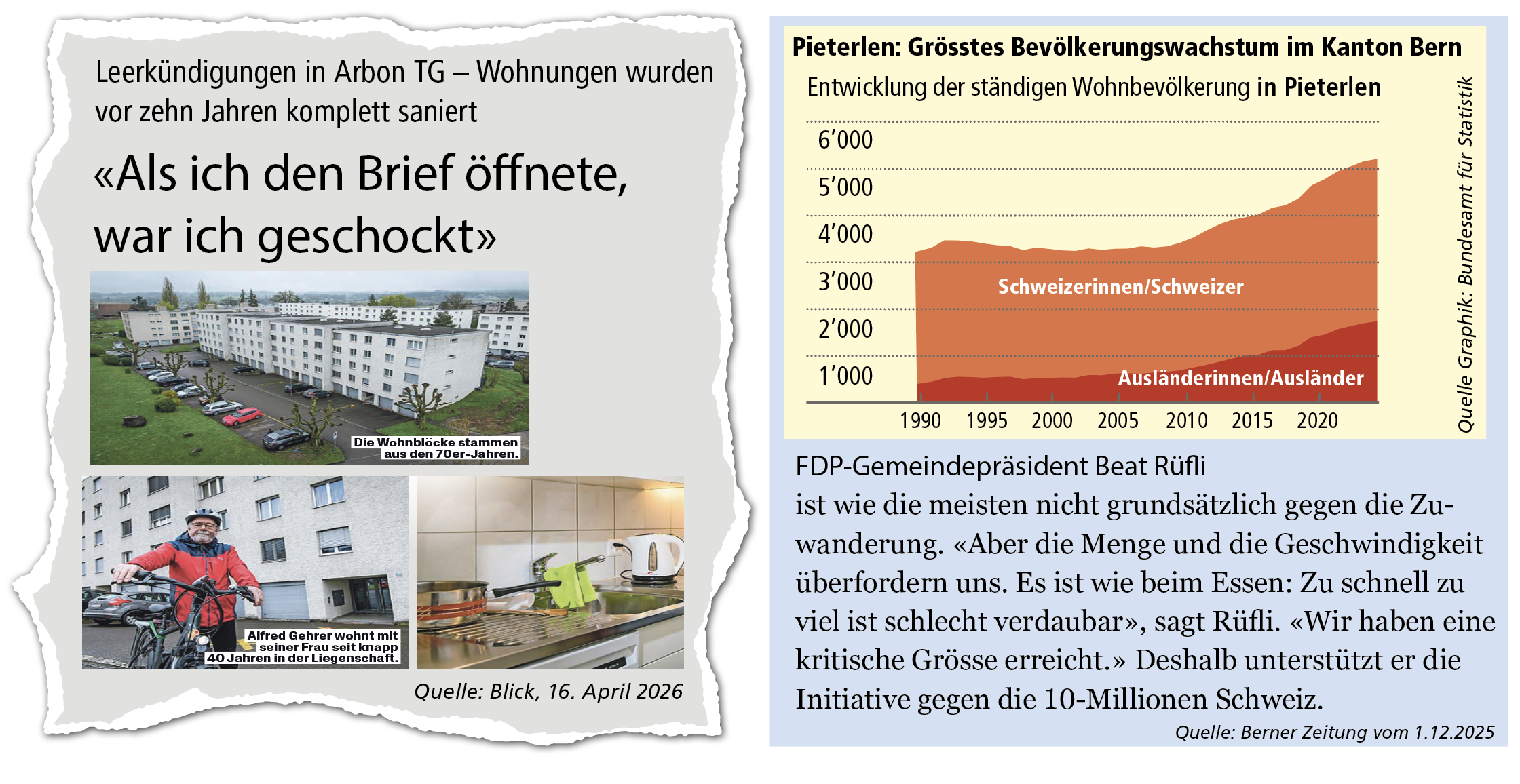 Leerkündigungen in Arbon TG – Wohnungen wurden vor zehn Jahren komplett saniert

«Als ich den Brief öffnete, war ich geschockt»

Die Wohnblöcke stammen aus den 70er-Jahren.

Alfred Gehrer wohnt mit seiner Frau seit knapp 40 Jahren in der Liegenschaft.

Quelle: Blick, 16. April 2026

Pieterlen: Grösstes Bevölkerungswachstum im Kanton Bern

Entwicklung der ständigen Wohnbevölkerung in Pieterlen

6'000
5'000
4'000
3'000
2'000
1'000

Schweizerinnen/Schweizer

Ausländerinnen/Ausländer

1990 1995 2000 2005 2010 2015 2020

Quelle Graphik: Bundesamt für Statistik

FDP-Gemeindepräsident Beat Rüfli ist wie die meisten nicht grundsätzlich gegen die Zuwanderung. «Aber die Menge und die Geschwindigkeit überfordern uns. Es ist wie beim Essen: Zu schnell zu viel ist schlecht verdaubar», sagt Rüfli. «Wir haben eine kritische Grösse erreicht.» Deshalb unterstützt er die Initiative gegen die 10-Millionen Schweiz.

Quelle: Berner Zeitung vom 1.12.2025